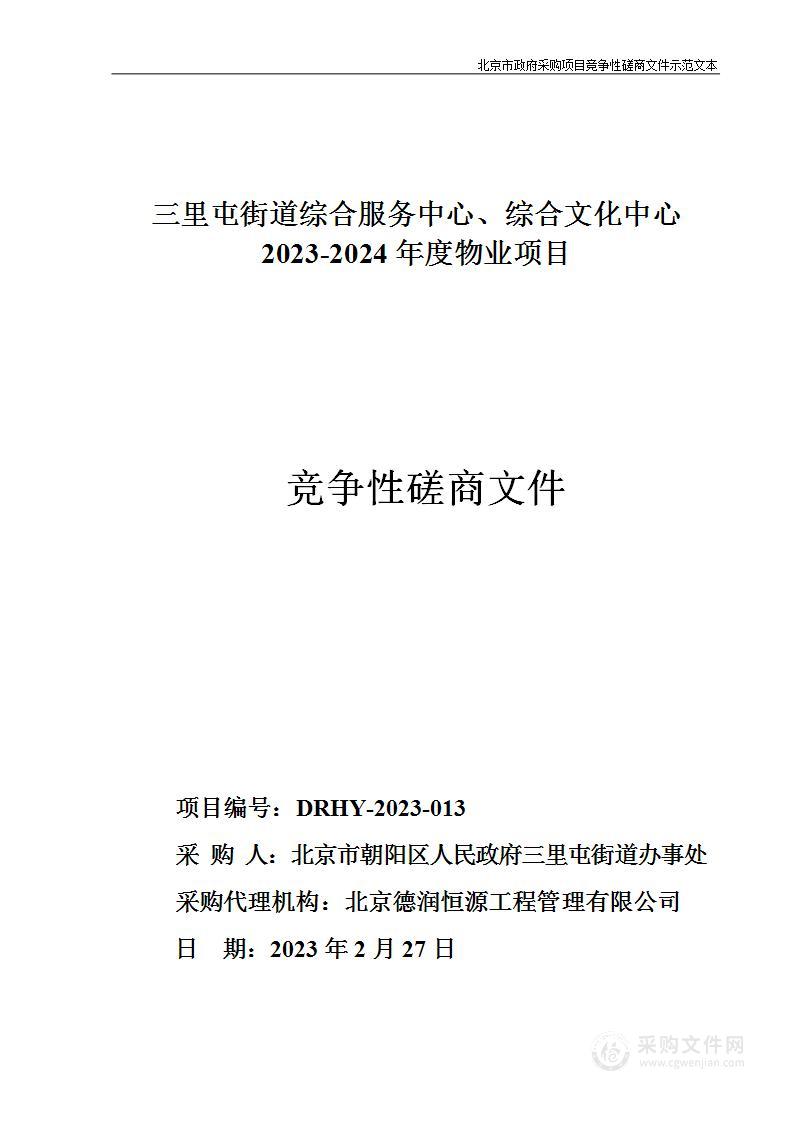 北京市政府采购项目竞争性磋商文件示范文本

三里屯街道综合服务中心、综合文化中心
2023-2024 年度物业项目

竞争性磋商文件

项目编号：DRHY-2023-013
采 购 人：北京市朝阳区人民政府三里屯街道办事处
采购代理机构：北京德润恒源工程管理有限公司
日 期：2023 年 2 月 27 日

采购文件网
www.cgwenjian.com